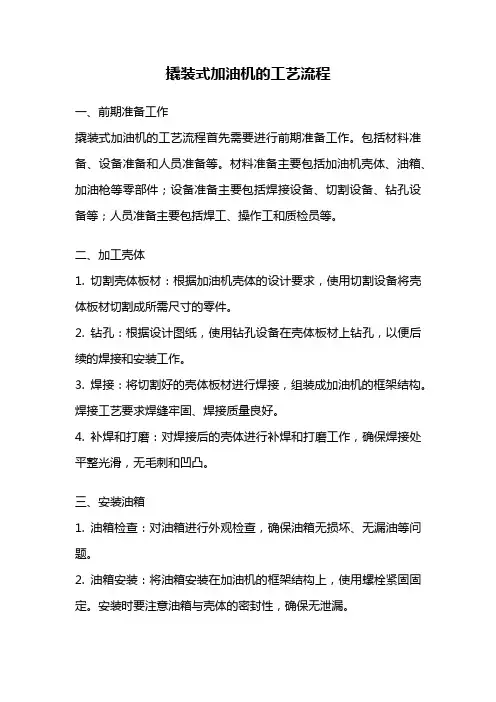 撬装式加油机的工艺流程

一、前期准备工作

撬装式加油机的工艺流程首先需要进行前期准备工作。包括材料准备、设备准备和人员准备等。材料准备主要包括加油机壳体、油箱、加油枪等零部件；设备准备主要包括焊接设备、切割设备、钻孔设备等；人员准备主要包括焊工、操作工和质检员等。

二、加工壳体

1. 切割壳体板材：根据加油机壳体的设计要求，使用切割设备将壳体板材切割成所需尺寸的零件。

2. 钻孔：根据设计图纸，使用钻孔设备在壳体板材上钻孔，以便后续的焊接和安装工作。

3. 焊接：将切割好的壳体板材进行焊接，组装成加油机的框架结构。焊接工艺要求焊缝牢固、焊接质量良好。

4. 补焊和打磨：对焊接后的壳体进行补焊和打磨工作，确保焊接处平整光滑，无毛刺和凹凸。

三、安装油箱

1. 油箱检查：对油箱进行外观检查，确保油箱无损坏、无漏油等问题。

2. 油箱安装：将油箱安装在加油机的框架结构上，使用螺栓紧固固定。安装时要注意油箱与壳体的密封性，确保无泄漏。